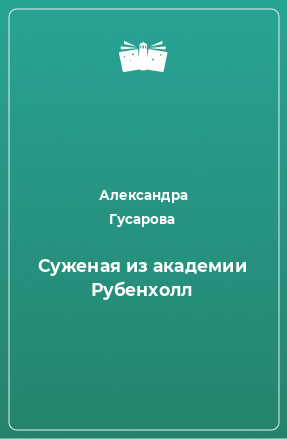 Александра Гусарова

Суженая из академии Рубенхолл